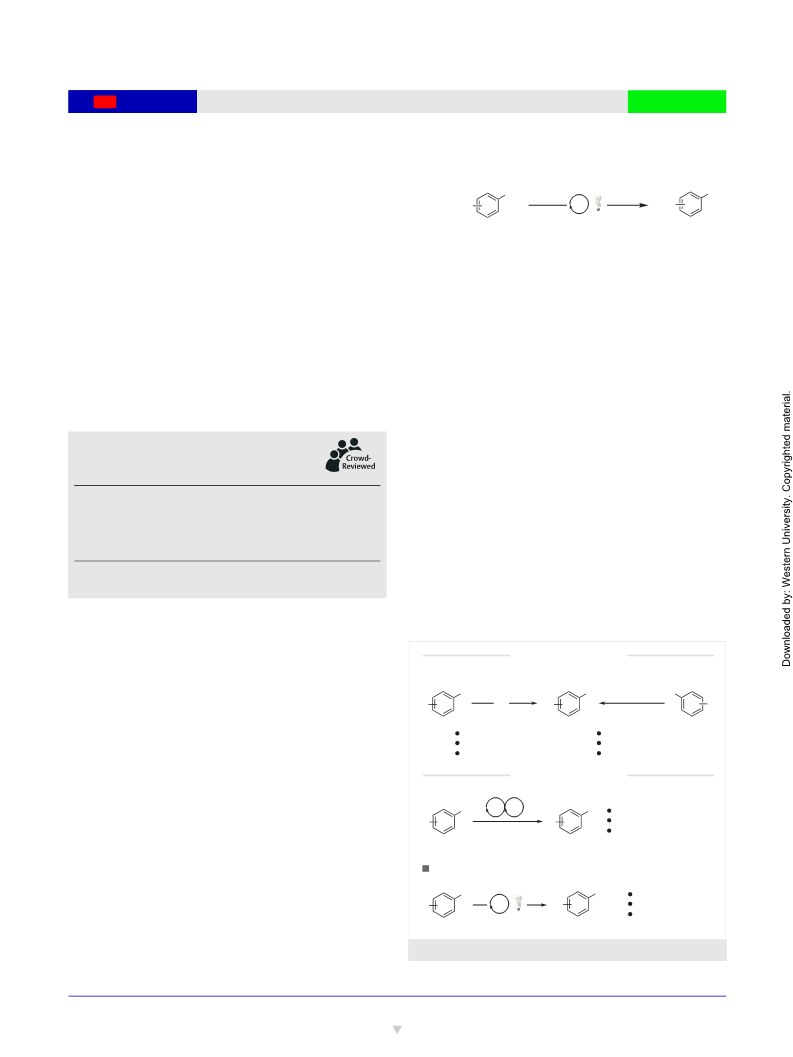 Crowd-Reviewed

Downloaded by: Western University. Copyrighted material.